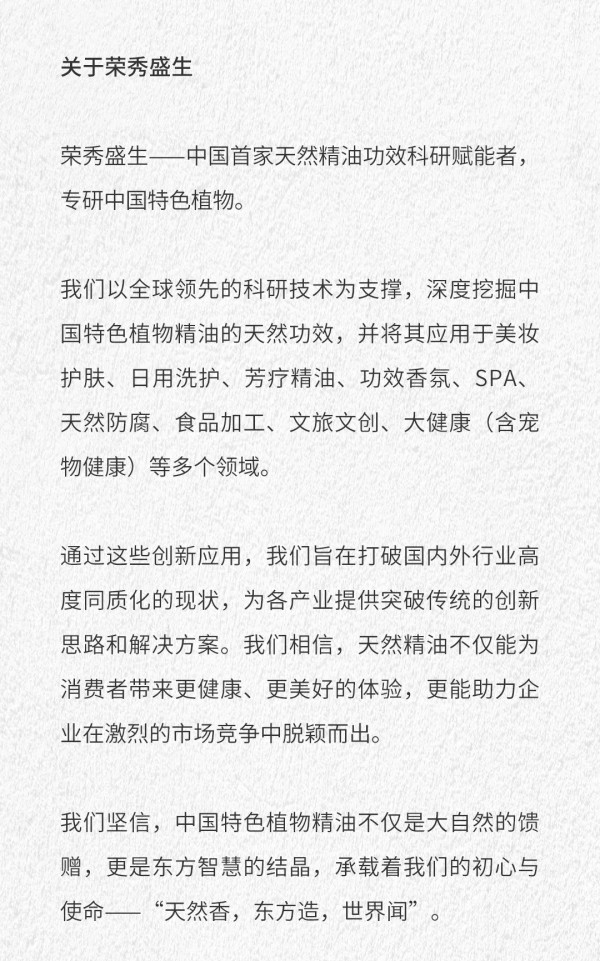 关于荣秀盛生

荣秀盛生——中国首家天然精油功效科研赋能者，专研中国特色植物。

我们以全球领先的科研技术为支撑，深度挖掘中国特色植物精油的天然功效，并将其应用于美妆护肤、日用洗护、芳疗精油、功效香氛、SPA、天然防腐、食品加工、文旅文创、大健康（含宠物健康）等多个领域。

通过这些创新应用，我们旨在打破国内外行业高度同质化的现状，为各产业提供突破传统的创新思路和解决方案。我们相信，天然精油不仅能为消费者带来更健康、更美好的体验，更能助力企业在激烈的市场竞争中脱颖而出。

我们坚信，中国特色植物精油不仅是大自然的馈赠，更是东方智慧的结晶，承载着我们的初心与使命——“天然香，东方造，世界闻”。